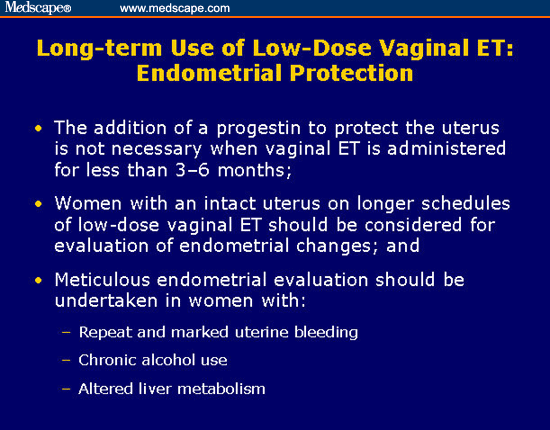 Medscape® www.medscape.com

Long-term Use of Low-Dose Vaginal ET: Endometrial Protection

• The addition of a progestin to protect the uterus is not necessary when vaginal ET is administered for less than 3–6 months;

• Women with an intact uterus on longer schedules of low-dose vaginal ET should be considered for evaluation of endometrial changes; and

• Meticulous endometrial evaluation should be undertaken in women with:

– Repeat and marked uterine bleeding

– Chronic alcohol use

– Altered liver metabolism